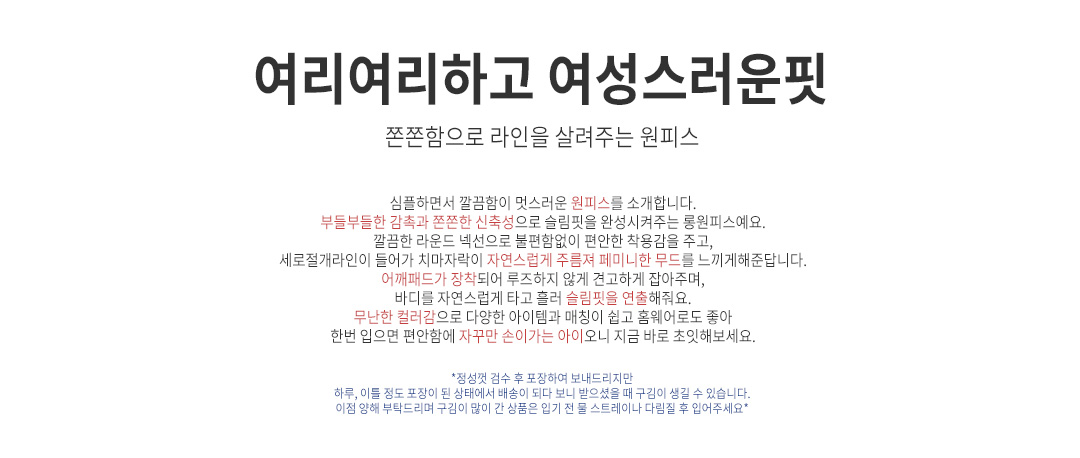 여리여리하고 여성스러운핏

쫀쫀함으로 라인을 살려주는 원피스

심플하면서 깔끔함이 멋스러운 원피스를 소개합니다.
부들부들한 감촉과 쫀쫀한 신축성으로 슬림핏을 완성시켜주는 롱원피스예요.
깔끔한 라운드 넥선으로 불편함없이 편안한 착용감을 주고,
세로절개라인이 들어가 치마자락이 자연스럽게 주름져 페미니한 무드를 느끼게해준답니다.
어깨패드가 장착되어 루즈하지 않게 견고하게 잡아주며,
바디를 자연스럽게 타고 흘러 슬림핏을 연출해줘요.
무난한 컬러감으로 다양한 아이템과 매칭이 쉽고 홈웨어로도 좋아
한번 입으면 편안함에 자꾸만 손이가는 아이오니 지금 바로 초잇해보세요.

*정성껏 검수 후 포장하여 보내드리지만
하루, 이틀 정도 포장이 된 상태에서 배송이 되다 보니 받으셨을 때 구김이 생길 수 있습니다.
이점 양해 부탁드리며 구김이 많이 간 상품은 입기 전 물 스트레이나 다림질 후 입어주세요*